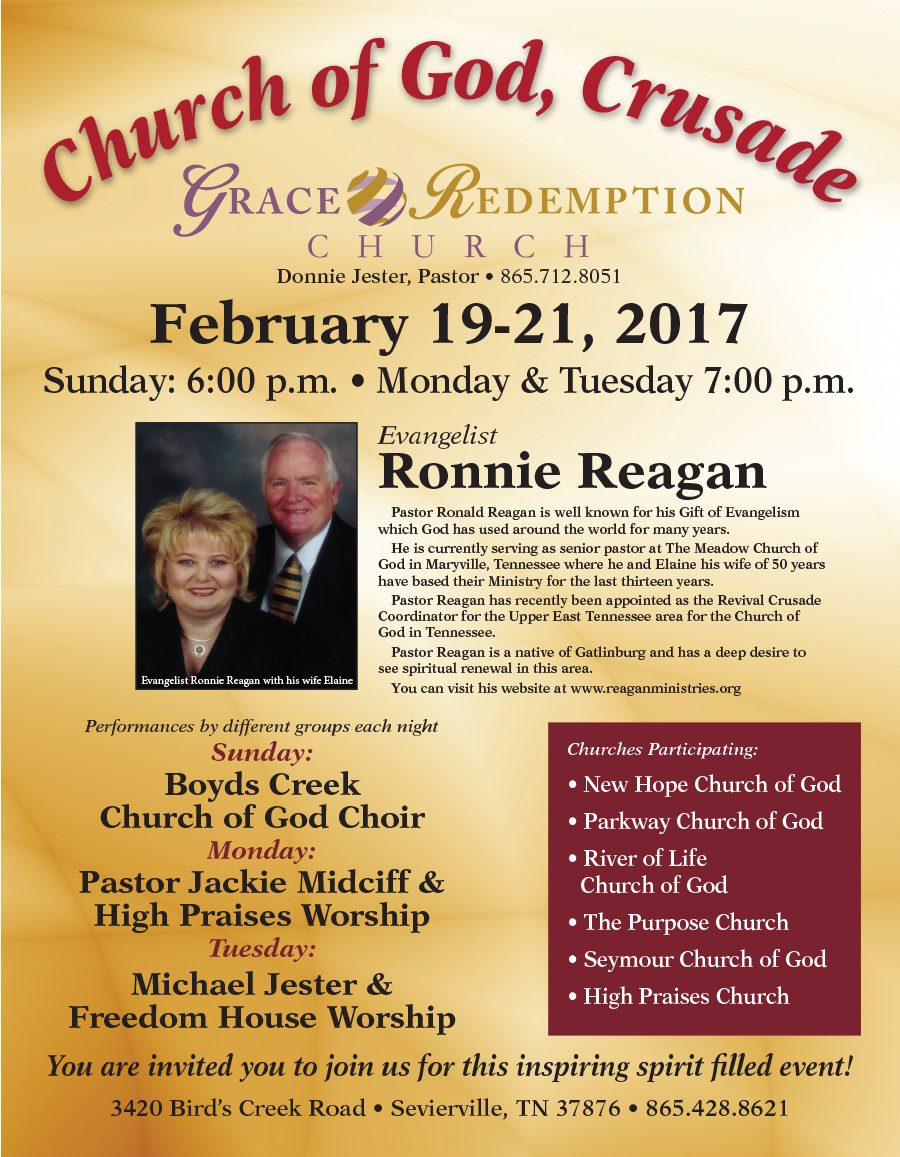 Church of God, Crusade

GRACE REDEMPTION
CHURCH

Donnie Jester, Pastor • 865.712.8051

February 19-21, 2017

Sunday: 6:00 p.m. • Monday & Tuesday 7:00 p.m.

Evangelist Ronnie Reagan with his wife Elaine

Evangelist
Ronnie Reagan

Pastor Ronald Reagan is well known for his Gift of Evangelism which God has used around the world for many years.

He is currently serving as senior pastor at The Meadow Church of God in Maryville, Tennessee where he and Elaine his wife of 50 years have based their Ministry for the last thirteen years.

Pastor Reagan has recently been appointed as the Revival Crusade Coordinator for the Upper East Tennessee area for the Church of God in Tennessee.

Pastor Reagan is a native of Gatlinburg and has a deep desire to see spiritual renewal in this area.

You can visit his website at www.reaganministries.org

Performances by different groups each night

Sunday:
Boyds Creek Church of God Choir

Monday:
Pastor Jackie Midciff & High Praises Worship

Tuesday:
Michael Jester & Freedom House Worship

Churches Participating:
• New Hope Church of God
• Parkway Church of God
• River of Life Church of God
• The Purpose Church
• Seymour Church of God
• High Praises Church

You are invited you to join us for this inspiring spirit filled event!

3420 Bird's Creek Road • Sevierville, TN 37876 • 865.428.8621